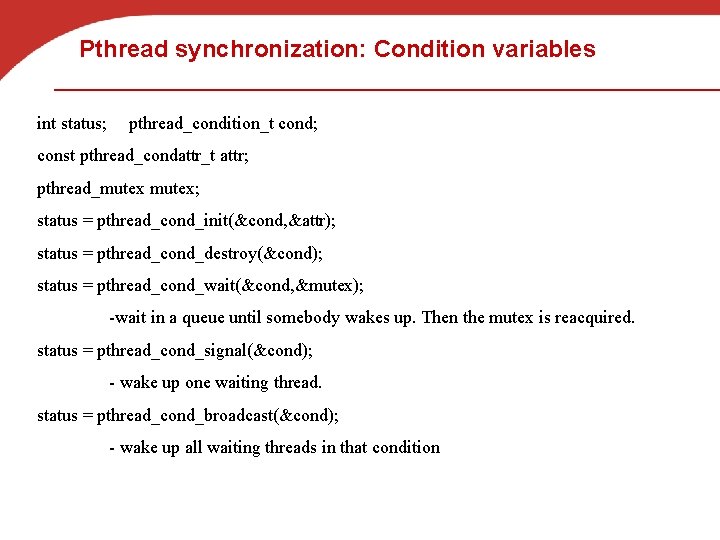 Pthread synchronization: Condition variables

int status;     pthread_condition_t cond;

const pthread_condattr_t attr;

pthread_mutex mutex;

status = pthread_cond_init(&cond,&attr);

status = pthread_cond_destroy(&cond);

status = pthread_cond_wait(&cond,&mutex);

-wait in a queue until somebody wakes up. Then the mutex is reacquired.

status = pthread_cond_signal(&cond);

- wake up one waiting thread.

status = pthread_cond_broadcast(&cond);

- wake up all waiting threads in that condition